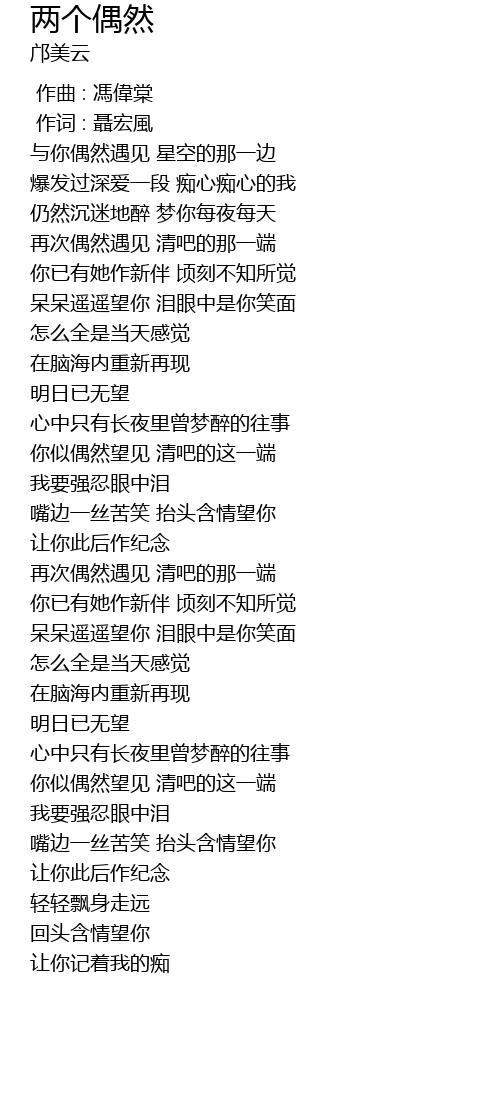 两个偶然
邝美云

作曲 : 馮偉棠
作词 : 聶宏風
与你偶然遇见 星空的那一边
爆发过深爱一段 痴心痴心的我
仍然沉迷地醉 梦你每夜每天
再次偶然遇见 清吧的那一端
你已有她作新伴 顷刻不知所觉
呆呆遥遥望你 泪眼中是你笑面
怎么全是当天感觉
在脑海内重新再现
明日已无望
心中只有长夜里曾梦醉的往事
你似偶然望见 清吧的这一端
我要强忍眼中泪
嘴边一丝苦笑 抬头含情望你
让你此后作纪念
再次偶然遇见 清吧的那一端
你已有她作新伴 顷刻不知所觉
呆呆遥遥望你 泪眼中是你笑面
怎么全是当天感觉
在脑海内重新再现
明日已无望
心中只有长夜里曾梦醉的往事
你似偶然望见 清吧的这一端
我要强忍眼中泪
嘴边一丝苦笑 抬头含情望你
让你此后作纪念
轻轻飘身走远
回头含情望你
让你记着我的痴